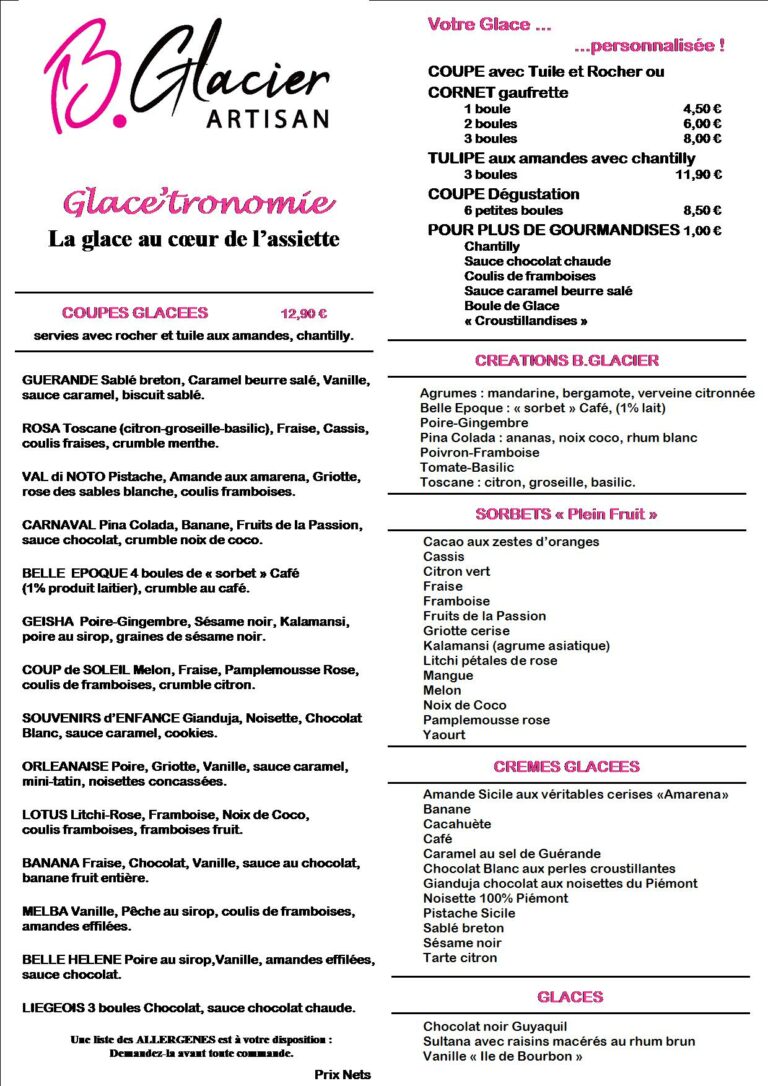 B.Glacier
ARTISAN

Glace'tronomie
La glace au cœur de l'assiette

COUPES GLACEES 12,90 €
servies avec rocher et tuile aux amandes, chantilly.

GUERANDE Sablé breton, Caramel beurre salé, Vanille, sauce caramel, biscuit sablé.

ROSA Toscane (citron-groseille-basilic), Fraise, Cassis, coulis fraises, crumble menthe.

VAL di NOTO Pistache, Amande aux amarena, Griotte, rose des sables blanche, coulis framboises.

CARNAVAL Pina Colada, Banane, Fruits de la Passion, sauce chocolat, crumble noix de coco.

BELLE EPOQUE 4 boules de « sorbet » Café (1% produit laitier), crumble au café.

GEISHA Poire-Gingembre, Sésame noir, Kalamansi, poire au sirop, graines de sésame noir.

COUP de SOLEIL Melon, Fraise, Pamplemousse Rose, coulis de framboises, crumble citron.

SOUVENIRS d'ENFANCE Gianduja, Noisette, Chocolat Blanc, sauce caramel, cookies.

ORLEANAISE Poire, Griotte, Vanille, sauce caramel, mini-tatin, noisettes concassées.

LOTUS Litchi-Rose, Framboise, Noix de Coco, coulis framboises, framboises fruit.

BANANA Fraise, Chocolat, Vanille, sauce au chocolat, banane fruit entière.

MELBA Vanille, Pêche au sirop, coulis de framboises, amandes effilées.

BELLE HELENE Poire au sirop,Vanille, amandes effilées, sauce chocolat.

LIEGEOIS 3 boules Chocolat, sauce chocolat chaude.

Une liste des ALLERGENES est à votre disposition : Demandez-la avant toute commande.

Prix Nets

Votre Glace ...
...personnalisée !

COUPE avec Tuile et Rocher ou
CORNET gaufrette
1 boule 4,50 €
2 boules 6,00 €
3 boules 8,00 €
TULIPE aux amandes avec chantilly
3 boules 11,90 €
COUPE Dégustation
6 petites boules 8,50 €
POUR PLUS DE GOURMANDISES 1,00 €
Chantilly
Sauce chocolat chaude
Coulis de framboises
Sauce caramel beurre salé
Boule de Glace
« Croustillandises »

CREATIONS B.GLACIER

Agrumes : mandarine, bergamote, verveine citronnée
Belle Epoque : « sorbet » Café, (1% lait)
Poire-Gingembre
Pina Colada : ananas, noix coco, rhum blanc
Poivron-Framboise
Tomate-Basilic
Toscane : citron, groseille, basilic.

SORBETS « Plein Fruit »

Cacao aux zestes d'oranges
Cassis
Citron vert
Fraise
Framboise
Fruits de la Passion
Griotte cerise
Kalamansi (agrume asiatique)
Litchi pétales de rose
Mangue
Melon
Noix de Coco
Pamplemousse rose
Yaourt

CREMES GLACEES

Amande Sicile aux véritables cerises «Amarena»
Banane
Cacahuète
Café
Caramel au sel de Guérande
Chocolat Blanc aux perles croustillantes
Gianduja chocolat aux noisettes du Piémont
Noisette 100% Piémont
Pistache Sicile
Sablé breton
Sésame noir
Tarte citron

GLACES

Chocolat noir Guyaquil
Sultana avec raisins macérés au rhum brun
Vanille « Ile de Bourbon »